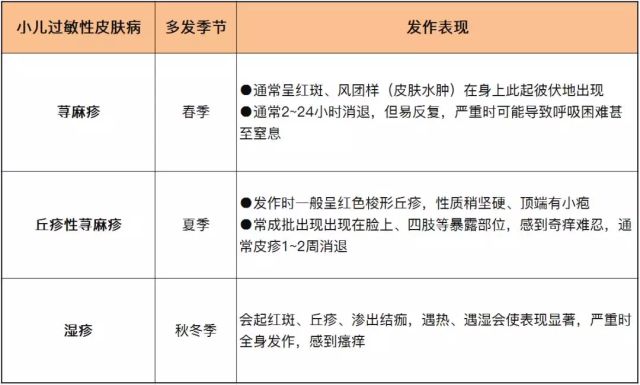 | 小儿过敏性皮肤病 | 多发季节 | 发作表现 |
|---|---|---|
| 荨麻疹 | 春季 | ●通常呈红斑、风团样（皮肤水肿）在身上此起彼伏地出现 ●通常2~24小时消退，但易反复，严重时可能导致呼吸困难甚至窒息 |
| 丘疹性荨麻疹 | 夏季 | ●发作时一般呈红色梭形丘疹，性质稍坚硬、顶端有小疱 ●常成批出现出现在脸上、四肢等暴露部位，感到奇痒难忍，通常皮疹1~2周消退 |
| 湿疹 | 秋冬季 | 会起红斑、丘疹、渗出结痂，遇热、遇湿会使表现显著，严重时全身发作，感到瘙痒 |